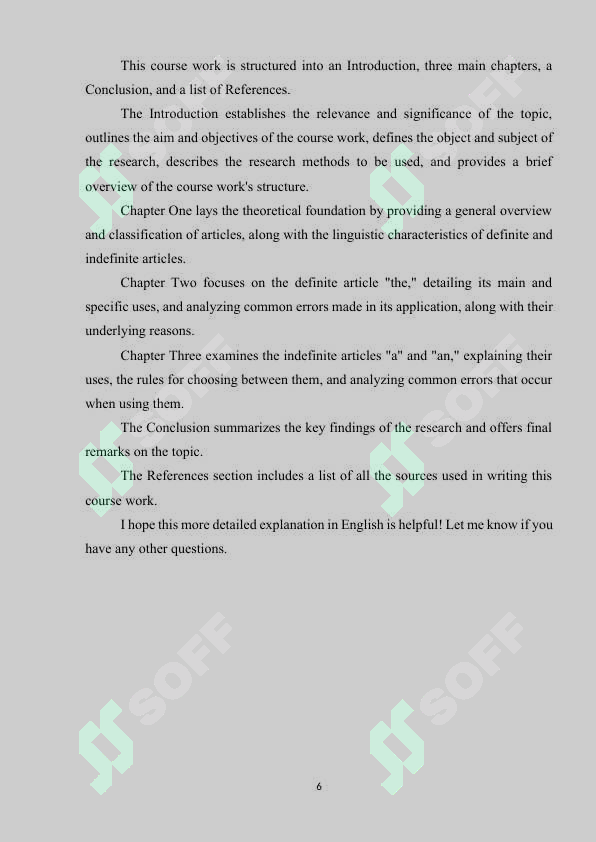 This course work is structured into an Introduction, three main chapters, a Conclusion, and a list of References.

The Introduction establishes the relevance and significance of the topic, outlines the aim and objectives of the course work, defines the object and subject of the research, describes the research methods to be used, and provides a brief overview of the course work's structure.

Chapter One lays the theoretical foundation by providing a general overview and classification of articles, along with the linguistic characteristics of definite and indefinite articles.

Chapter Two focuses on the definite article "the," detailing its main and specific uses, and analyzing common errors made in its application, along with their underlying reasons.

Chapter Three examines the indefinite articles "a" and "an," explaining their uses, the rules for choosing between them, and analyzing common errors that occur when using them.

The Conclusion summarizes the key findings of the research and offers final remarks on the topic.

The References section includes a list of all the sources used in writing this course work.

I hope this more detailed explanation in English is helpful! Let me know if you have any other questions.

SOFF SOFF SOFF SOFF SOFF SOFF

6